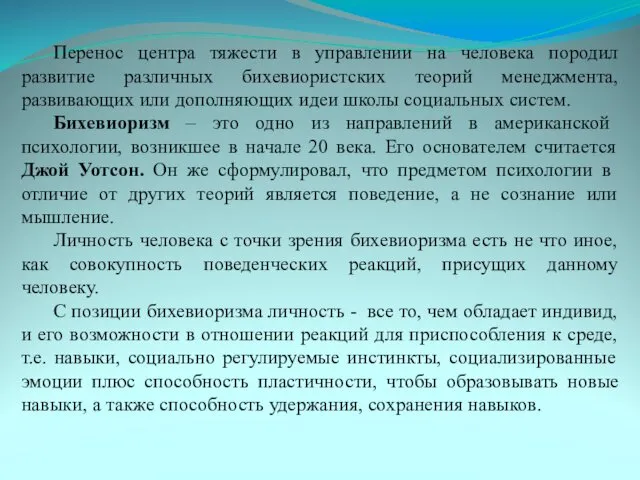 Перенос центра тяжести в управлении на человека породил развитие различных бихевиористских теорий менеджмента, развивающих или дополняющих идеи школы социальных систем.

Бихевиоризм – это одно из направлений в американской психологии, возникшее в начале 20 века. Его основателем считается Джой Уотсон. Он же сформулировал, что предметом психологии в отличие от других теорий является поведение, а не сознание или мышление.

Личность человека с точки зрения бихевиоризма есть не что иное, как совокупность поведенческих реакций, присущих данному человеку.

С позиции бихевиоризма личность - все то, чем обладает индивид, и его возможности в отношении реакций для приспособления к среде, т.е. навыки, социально регулируемые инстинкты, социализированные эмоции плюс способность пластичности, чтобы образовывать новые навыки, а также способность удержания, сохранения навыков.